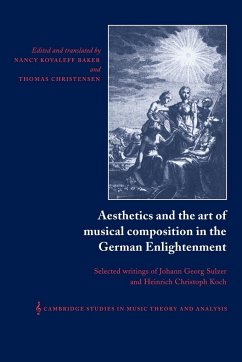 Edited and translated by
NANCY KOVALEFF BAKER
and
THOMAS CHRISTENSEN

Aesthetics and the art of musical composition in the German Enlightenment

Selected writings of Johann Georg Sulzer and Heinrich Christoph Koch

CAMBRIDGE STUDIES IN MUSIC THEORY AND ANALYSIS